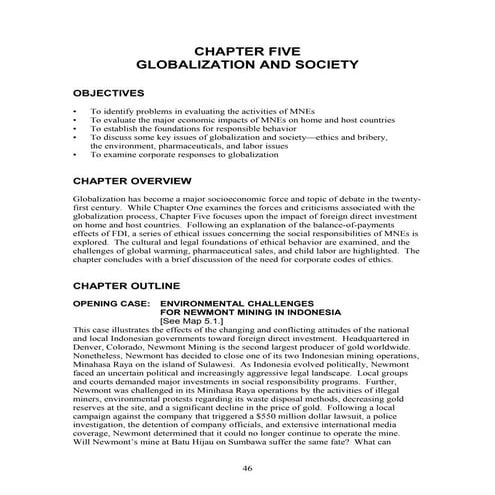 CHAPTER FIVE
GLOBALIZATION AND SOCIETY

OBJECTIVES

• To identify problems in evaluating the activities of MNEs
• To evaluate the major economic impacts of MNEs on home and host countries
• To establish the foundations for responsible behavior
• To discuss some key issues of globalization and society—ethics and bribery, the environment, pharmaceuticals, and labor issues
• To examine corporate responses to globalization

CHAPTER OVERVIEW

Globalization has become a major socioeconomic force and topic of debate in the twenty-first century. While Chapter One examines the forces and criticisms associated with the globalization process, Chapter Five focuses upon the impact of foreign direct investment on home and host countries. Following an explanation of the balance-of-payments effects of FDI, a series of ethical issues concerning the social responsibilities of MNEs is explored. The cultural and legal foundations of ethical behavior are examined, and the challenges of global warming, pharmaceutical sales, and child labor are highlighted. The chapter concludes with a brief discussion of the need for corporate codes of ethics.

CHAPTER OUTLINE

OPENING CASE: ENVIRONMENTAL CHALLENGES FOR NEWMONT MINING IN INDONESIA
[See Map 5.1.]
This case illustrates the effects of the changing and conflicting attitudes of the national and local Indonesian governments toward foreign direct investment. Headquartered in Denver, Colorado, Newmont Mining is the second largest producer of gold worldwide. Nonetheless, Newmont has decided to close one of its two Indonesian mining operations, Minahasa Raya on the island of Sulawesi. As Indonesia evolved politically, Newmont faced an uncertain political and increasingly aggressive legal landscape. Local groups and courts demanded major investments in social responsibility programs. Further, Newmont was challenged in its Minihasa Raya operations by the activities of illegal miners, environmental protests regarding its waste disposal methods, decreasing gold reserves at the site, and a significant decline in the price of gold. Following a local campaign against the company that triggered a $550 million dollar lawsuit, a police investigation, the detention of company officials, and extensive international media coverage, Newmont determined that it could no longer continue to operate the mine. Will Newmont's mine at Batu Hijau on Sumbawa suffer the same fate? What can

46